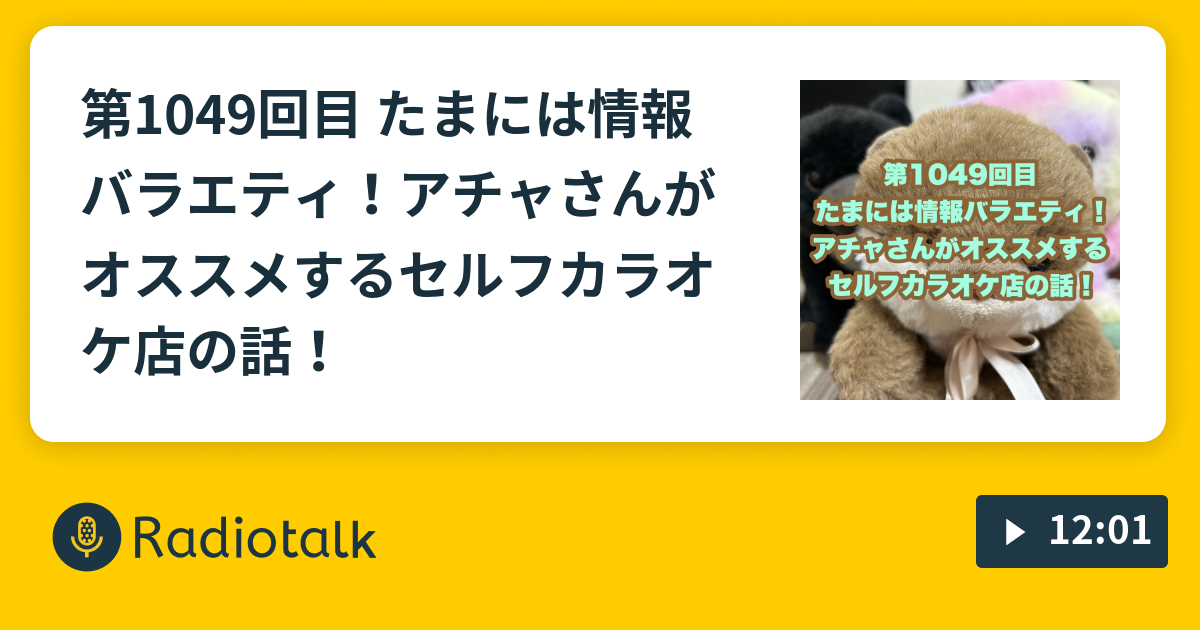 第1049回目 たまには情報バラエティ！アチャさんがオススメするセルフカラオケ店の話！

第1049回目
たまには情報バラエティ！
アチャさんがオススメする
セルフカラオケ店の話！

Radiotalk

12:01